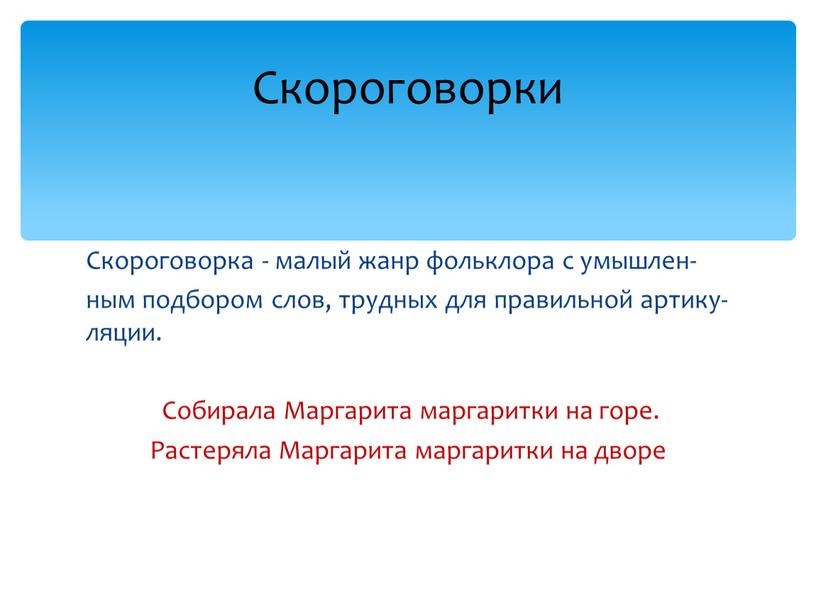 Скороговорки

Скороговорка - малый жанр фольклора с умышленным подбором слов, трудных для правильной артикуляции.

Собирала Маргарита маргаритки на горе.
Растеряла Маргарита маргаритки на дворе